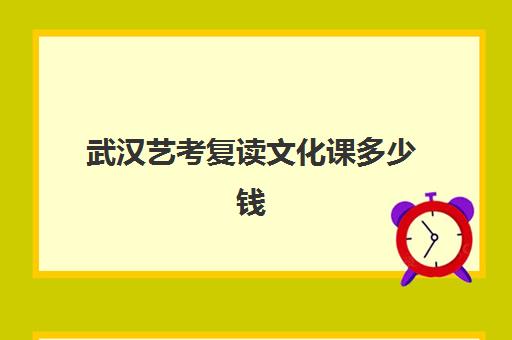 武汉艺考复读文化课多少钱